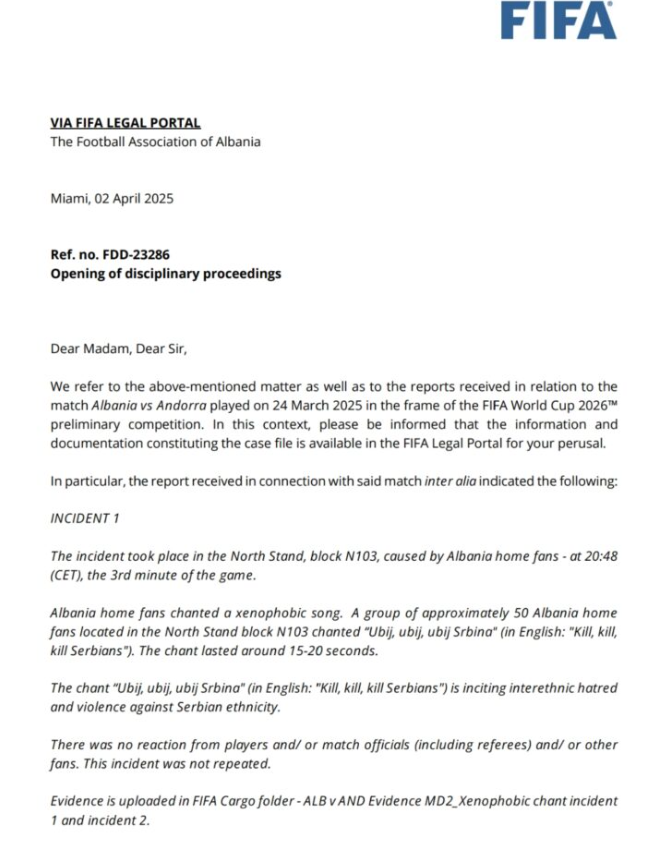 FIFA

VIA FIFA LEGAL PORTAL
The Football Association of Albania

Miami, 02 April 2025

Ref. no. FDD-23286
Opening of disciplinary proceedings

Dear Madam, Dear Sir,

We refer to the above-mentioned matter as well as to the reports received in relation to the match Albania vs Andorra played on 24 March 2025 in the frame of the FIFA World Cup 2026™ preliminary competition. In this context, please be informed that the information and documentation constituting the case file is available in the FIFA Legal Portal for your perusal.

In particular, the report received in connection with said match inter alia indicated the following:

INCIDENT 1

The incident took place in the North Stand, block N103, caused by Albania home fans - at 20:48 (CET), the 3rd minute of the game.

Albania home fans chanted a xenophobic song. A group of approximately 50 Albania home fans located in the North Stand block N103 chanted "Ubij, ubij, ubij Srbina" (in English: "Kill, kill, kill Serbians"). The chant lasted around 15-20 seconds.

The chant "Ubij, ubij, ubij Srbina" (in English: "Kill, kill, kill Serbians") is inciting interethnic hatred and violence against Serbian ethnicity.

There was no reaction from players and/ or match officials (including referees) and/ or other fans. This incident was not repeated.

Evidence is uploaded in FIFA Cargo folder - ALB v AND Evidence MD2_Xenophobic chant incident 1 and incident 2.